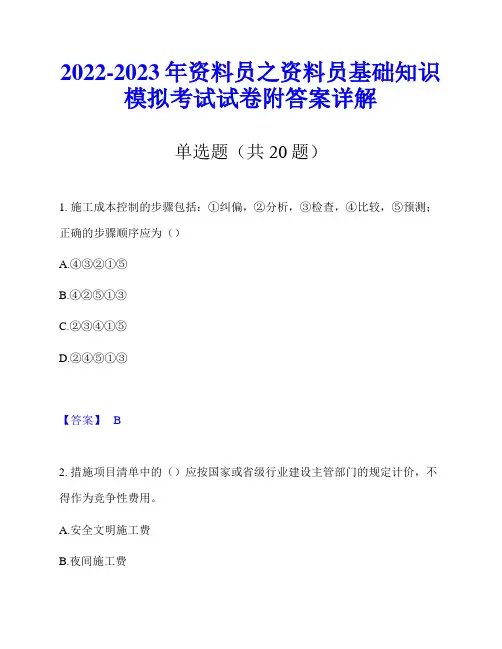 2022-2023年资料员之资料员基础知识模拟考试试卷附答案详解

单选题（共20题）

1. 施工成本控制的步骤包括：①纠偏，②分析，③检查，④比较，⑤预测；正确的步骤顺序应为（）

A.④③②①⑤

B.④②⑤①③

C.②③④①⑤

D.②④⑤①③

【答案】 B

2. 措施项目清单中的（）应按国家或省级行业建设主管部门的规定计价，不得作为竞争性费用。

A.安全文明施工费

B.夜间施工费